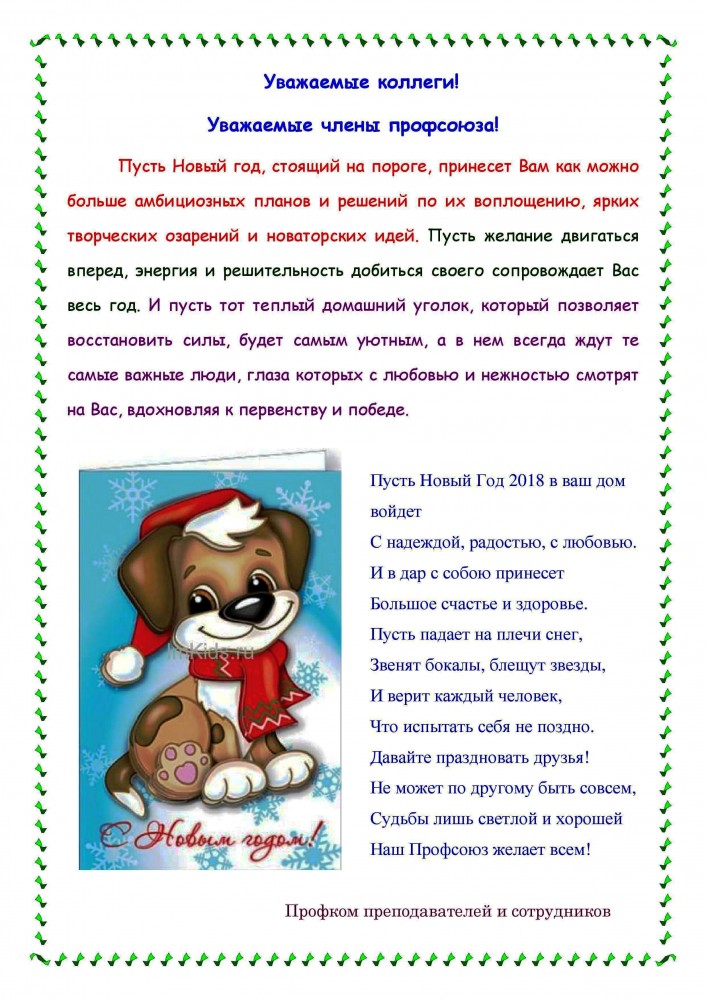 Уважаемые коллеги!

Уважаемые члены профсоюза!

Пусть Новый год, стоящий на пороге, принесет Вам как можно больше амбициозных планов и решений по их воплощению, ярких творческих озарений и новаторских идей. Пусть желание двигаться вперед, энергия и решительность добиться своего сопровождает Вас весь год. И пусть тот теплый домашний уголок, который позволяет восстановить силы, будет самым уютным, а в нем всегда ждут те самые важные люди, глаза которых с любовью и нежностью смотрят на Вас, вдохновляя к первенству и победе.

С Новым годом!

Пусть Новый Год 2018 в ваш дом войдет
С надеждой, радостью, с любовью.
И в дар с собою принесет
Большое счастье и здоровье.
Пусть падает на плечи снег,
Звенят бокалы, блещут звезды,
И верит каждый человек,
Что испытать себя не поздно.
Давайте праздновать друзья!
Не может по другому быть совсем,
Судьбы лишь светлой и хорошей
Наш Профсоюз желает всем!

Профком преподавателей и сотрудников